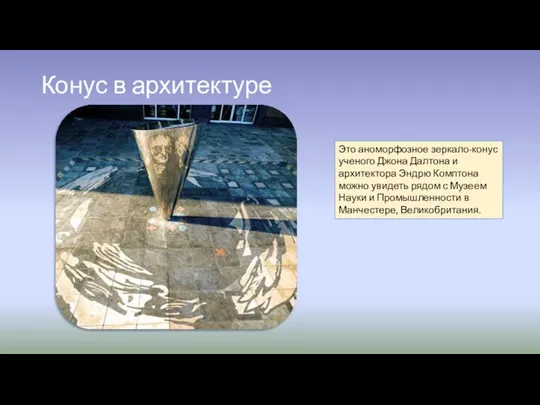 Конус в архитектуре

Это аноморфозное зеркало-конус ученого Джона Далтона и архитектора Эндрю Комптона можно увидеть рядом с Музеем Науки и Промышленности в Манчестере, Великобритания.